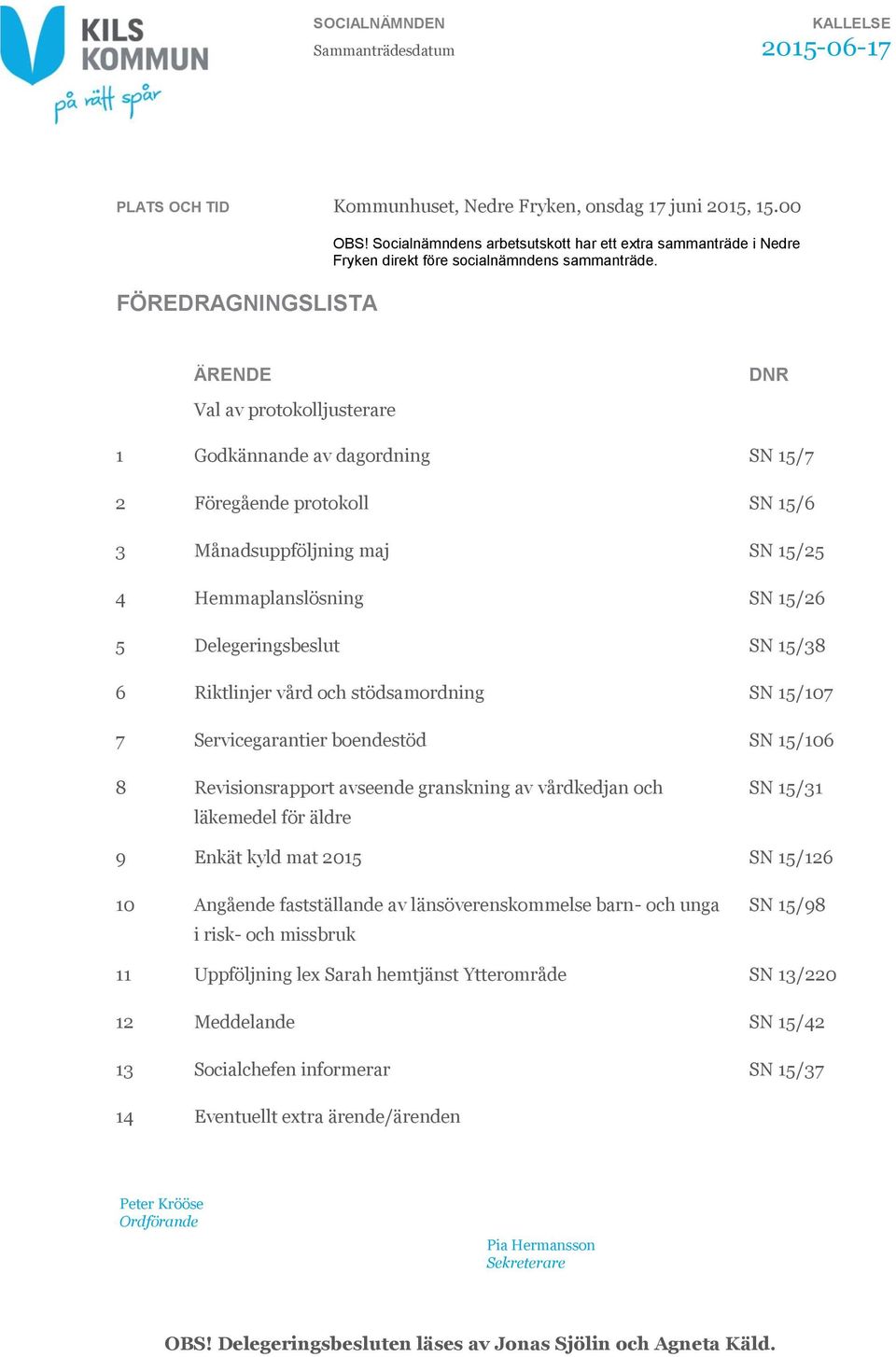 KILS KOMMUN
på rätt spår

SOCIALNÄMNDEN
Sammanträdesdatum

KALLELSE
2015-06-17

PLATS OCH TID Kommunhuset, Nedre Fryken, onsdag 17 juni 2015, 15.00

OBS! Socialnämndens arbetsutskott har ett extra sammanträde i Nedre Fryken direkt före socialnämndens sammanträde.

FÖREDRAGNINGSLISTA

| | ÄRENDE | DNR |
|---|---|---|
| | Val av protokolljusterare | |
| 1 | Godkännande av dagordning | SN 15/7 |
| 2 | Föregående protokoll | SN 15/6 |
| 3 | Månadsuppföljning maj | SN 15/25 |
| 4 | Hemmaplanslösning | SN 15/26 |
| 5 | Delegeringsbeslut | SN 15/38 |
| 6 | Riktlinjer vård och stödsamordning | SN 15/107 |
| 7 | Servicegarantier boendestöd | SN 15/106 |
| 8 | Revisionsrapport avseende granskning av vårdkedjan och läkemedel för äldre | SN 15/31 |
| 9 | Enkät kyld mat 2015 | SN 15/126 |
| 10 | Angående fastställande av länsöverenskommelse barn- och unga i risk- och missbruk | SN 15/98 |
| 11 | Uppföljning lex Sarah hemtjänst Ytterområde | SN 13/220 |
| 12 | Meddelande | SN 15/42 |
| 13 | Socialchefen informerar | SN 15/37 |
| 14 | Eventuellt extra ärende/ärenden | |

Peter Krööse
Ordförande

Pia Hermansson
Sekreterare

OBS! Delegeringsbesluten läses av Jonas Sjölin och Agneta Käld.